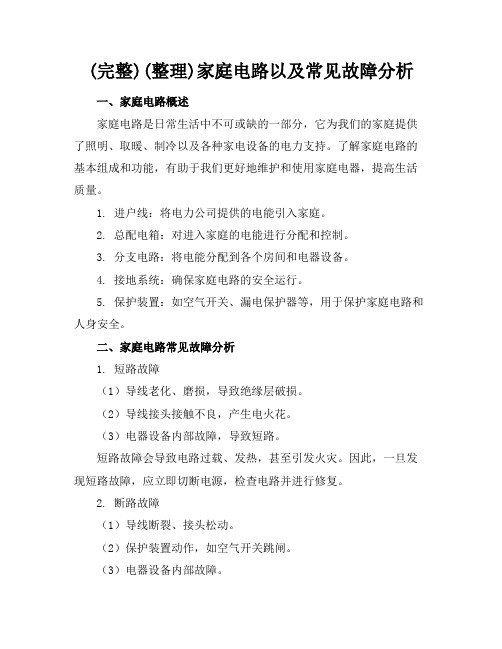 (完整)(整理)家庭电路以及常见故障分析

一、家庭电路概述

家庭电路是日常生活中不可或缺的一部分，它为我们的家庭提供了照明、取暖、制冷以及各种家电设备的电力支持。了解家庭电路的基本组成和功能，有助于我们更好地维护和使用家庭电器，提高生活质量。

1. 进户线：将电力公司提供的电能引入家庭。

2. 总配电箱：对进入家庭的电能进行分配和控制。

3. 分支电路：将电能分配到各个房间和电器设备。

4. 接地系统：确保家庭电路的安全运行。

5. 保护装置：如空气开关、漏电保护器等，用于保护家庭电路和人身安全。

二、家庭电路常见故障分析

1. 短路故障

（1）导线老化、磨损，导致绝缘层破损。

（2）导线接头接触不良，产生电火花。

（3）电器设备内部故障，导致短路。

短路故障会导致电路过载、发热，甚至引发火灾。因此，一旦发现短路故障，应立即切断电源，检查电路并进行修复。

2. 断路故障

（1）导线断裂、接头松动。

（2）保护装置动作，如空气开关跳闸。

（3）电器设备内部故障。